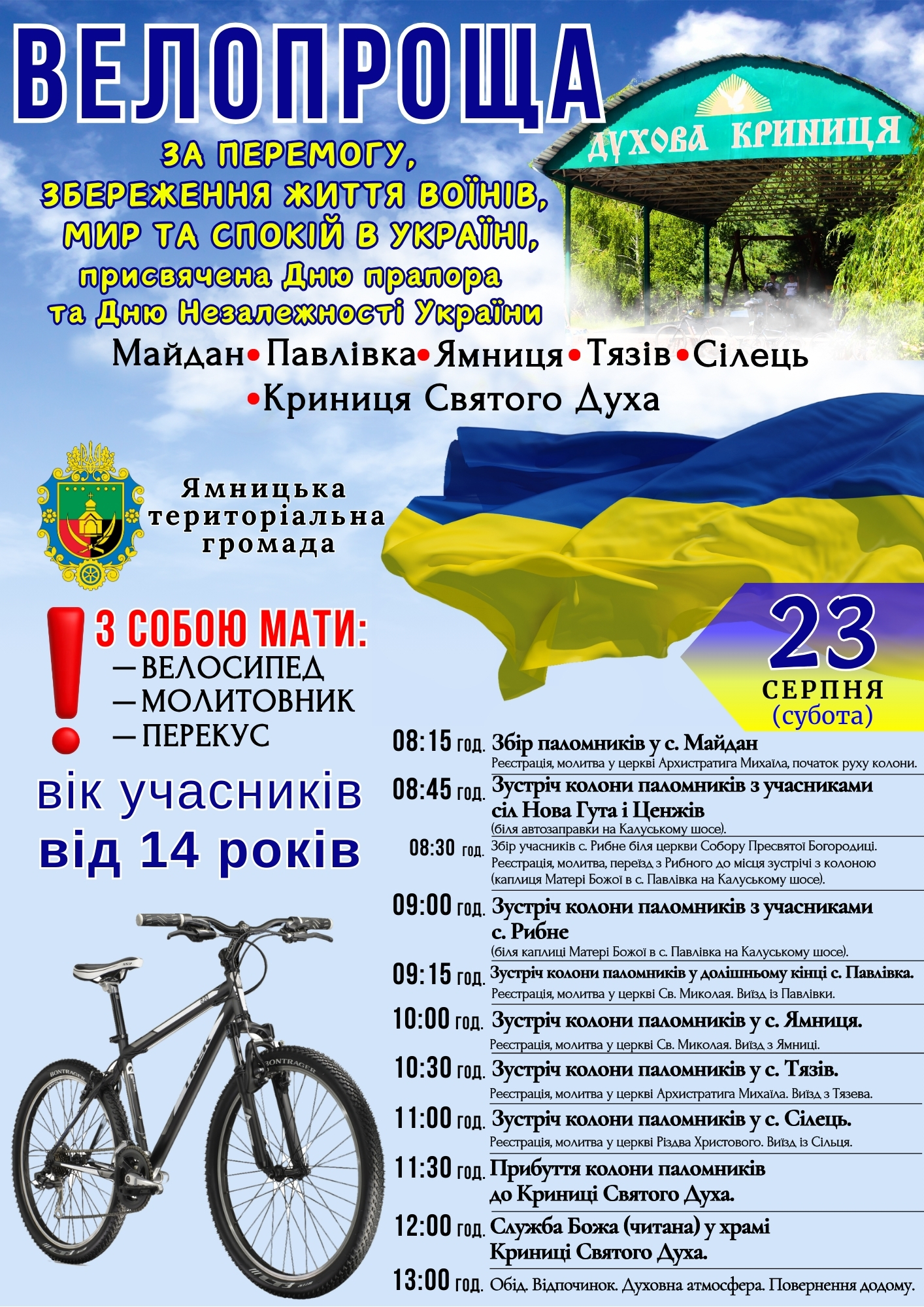 ВЕЛОПРОЩА

ДУХОВА КРИНИЦЯ

ЗА ПЕРЕМОГУ, ЗБЕРЕЖЕННЯ ЖИТТЯ ВОЇНІВ, МИР ТА СПОКІЙ В УКРАЇНІ, присвячена Дню прапора та Дню Незалежності України

Майдан • Павлівка • Ямниця • Тязів • Сілець • Криниця Святого Духа

Ямницька територіальна громада

З СОБОЮ МАТИ:
— ВЕЛОСИПЕД
— МОЛИТОВНИК
— ПЕРЕКУС

вік учасників від 14 років

23 СЕРПНЯ (субота)

08:15 год. Збір паломників у с. Майдан
Реєстрація, молитва у церкві Архистратига Михаїла, початок руху колони.

08:45 год. Зустріч колони паломників з учасниками сіл Нова Гута і Ценжів
(біля автозаправки на Калуському шосе).

08:30 год. Збір учасників с. Рибне біля церкви Собору Пресвятої Богородиці. Реєстрація, молитва, переїзд з Рибного до місця зустрічі з колоною (каплиця Матері Божої в с. Павлівка на Калуському шосе).

09:00 год. Зустріч колони паломників з учасниками с. Рибне
(біля каплиці Матері Божої в с. Павлівка на Калуському шосе).

09:15 год. Зустріч колони паломників у долішньому кінці с. Павлівка.
Реєстрація, молитва у церкві Св. Миколая. Виїзд із Павлівки.

10:00 год. Зустріч колони паломників у с. Ямниця.
Реєстрація, молитва у церкві Св. Миколая. Виїзд з Ямниці.

10:30 год. Зустріч колони паломників у с. Тязів.
Реєстрація, молитва у церкві Архистратига Михаїла. Виїзд з Тязева.

11:00 год. Зустріч колони паломників у с. Сілець.
Реєстрація, молитва у церкві Різдва Христового. Виїзд із Сільця.

11:30 год. Прибуття колони паломників до Криниці Святого Духа.

12:00 год. Служба Божа (читана) у храмі Криниці Святого Духа.

13:00 год. Обід. Відпочинок. Духовна атмосфера. Повернення додому.